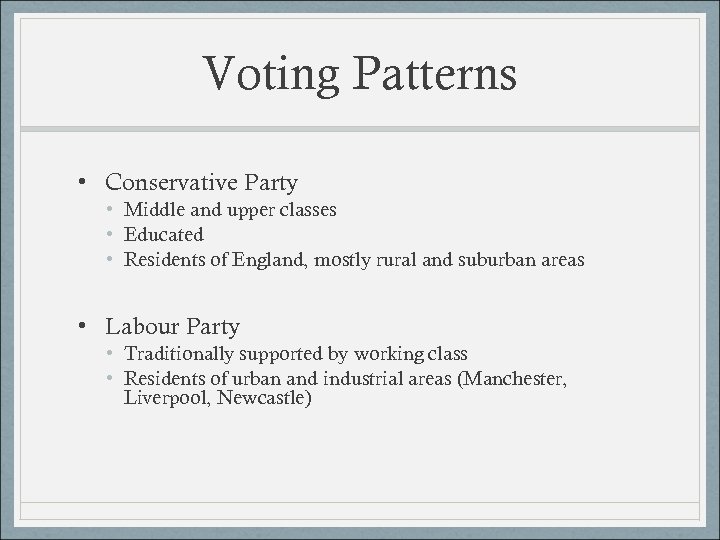 Voting Patterns

• Conservative Party
• Middle and upper classes
• Educated
• Residents of England, mostly rural and suburban areas

• Labour Party
• Traditionally supported by working class
• Residents of urban and industrial areas (Manchester, Liverpool, Newcastle)